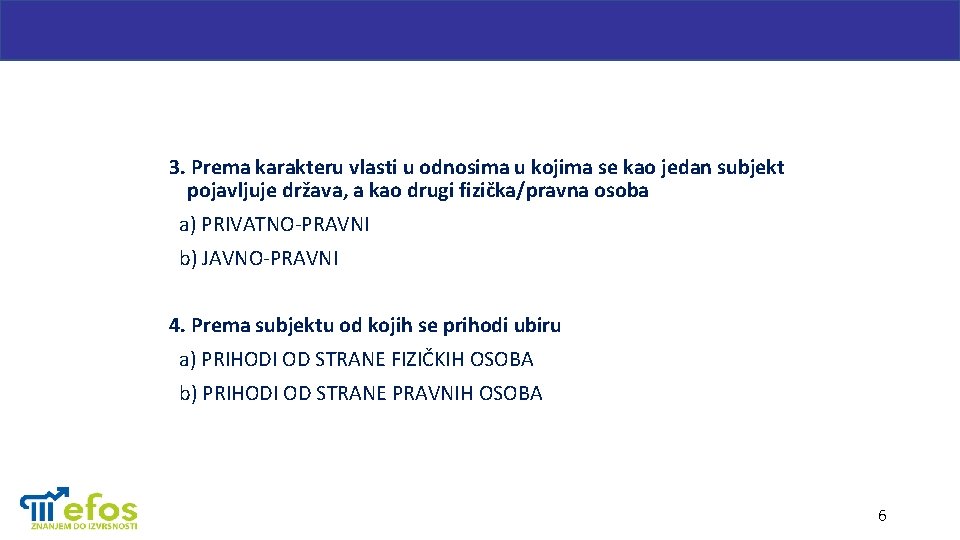 3. Prema karakteru vlasti u odnosima u kojima se kao jedan subjekt pojavljuje država, a kao drugi fizička/pravna osoba

a) PRIVATNO-PRAVNI

b) JAVNO-PRAVNI

4. Prema subjektu od kojih se prihodi ubiru

a) PRIHODI OD STRANE FIZIČKIH OSOBA

b) PRIHODI OD STRANE PRAVNIH OSOBA

efos
ZNANJEM DO IZVRSNOSTI

6